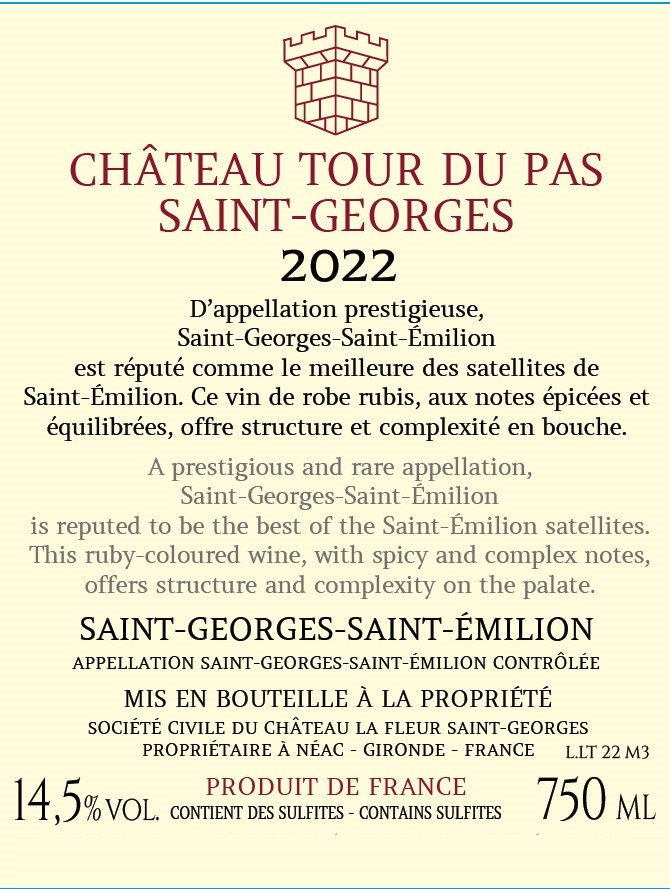 CHÂTEAU TOUR DU PAS
SAINT-GEORGES
2022

D'appellation prestigieuse, Saint-Georges-Saint-Émilion est réputé comme le meilleure des satellites de Saint-Émilion. Ce vin de robe rubis, aux notes épicées et équilibrées, offre structure et complexité en bouche.

A prestigious and rare appellation, Saint-Georges-Saint-Émilion is reputed to be the best of the Saint-Émilion satellites. This ruby-coloured wine, with spicy and complex notes, offers structure and complexity on the palate.

SAINT-GEORGES-SAINT-ÉMILION
APPELLATION SAINT-GEORGES-SAINT-ÉMILION CONTRÔLÉE

MIS EN BOUTEILLE À LA PROPRIÉTÉ
SOCIÉTÉ CIVILE DU CHÂTEAU LA FLEUR SAINT-GEORGES
PROPRIÉTAIRE À NÉAC - GIRONDE - FRANCE
L.LT 22 M3

14,5% VOL.
PRODUIT DE FRANCE
CONTIENT DES SULFITES - CONTAINS SULFITES
750 ML